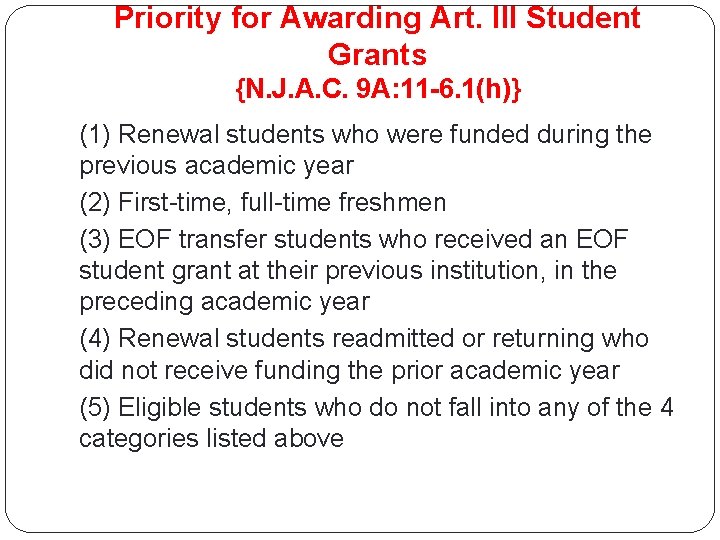 Priority for Awarding Art. III Student Grants
{N.J.A.C. 9A:11-6.1(h)}

(1) Renewal students who were funded during the previous academic year

(2) First-time, full-time freshmen

(3) EOF transfer students who received an EOF student grant at their previous institution, in the preceding academic year

(4) Renewal students readmitted or returning who did not receive funding the prior academic year

(5) Eligible students who do not fall into any of the 4 categories listed above